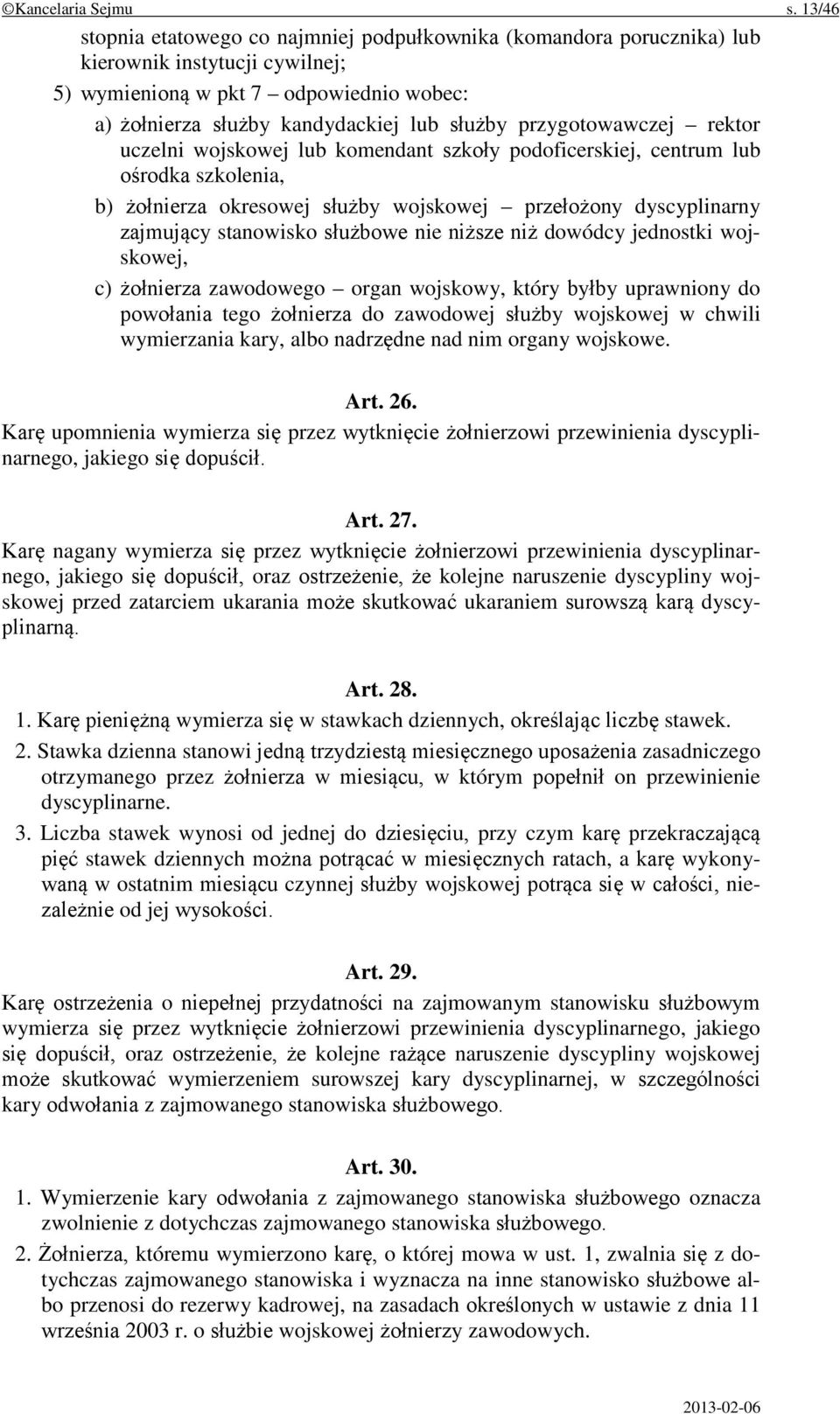 ©Kancelaria Sejmu s. 13/46

stopnia etatowego co najmniej podpułkownika (komandora porucznika) lub kierownik instytucji cywilnej;

5) wymienioną w pkt 7 – odpowiednio wobec:

a) żołnierza służby kandydackiej lub służby przygotowawczej – rektor uczelni wojskowej lub komendant szkoły podoficerskiej, centrum lub ośrodka szkolenia,

b) żołnierza okresowej służby wojskowej – przełożony dyscyplinarny zajmujący stanowisko służbowe nie niższe niż dowódcy jednostki wojskowej,

c) żołnierza zawodowego – organ wojskowy, który byłby uprawniony do powołania tego żołnierza do zawodowej służby wojskowej w chwili wymierzania kary, albo nadrzędne nad nim organy wojskowe.

Art. 26.

Karę upomnienia wymierza się przez wytknięcie żołnierzowi przewinienia dyscyplinarnego, jakiego się dopuścił.

Art. 27.

Karę nagany wymierza się przez wytknięcie żołnierzowi przewinienia dyscyplinarnego, jakiego się dopuścił, oraz ostrzeżenie, że kolejne naruszenie dyscypliny wojskowej przed zatarciem ukarania może skutkować ukaraniem surowszą karą dyscyplinarną.

Art. 28.

1. Karę pieniężną wymierza się w stawkach dziennych, określając liczbę stawek.

2. Stawka dzienna stanowi jedną trzydziestą miesięcznego uposażenia zasadniczego otrzymanego przez żołnierza w miesiącu, w którym popełnił on przewinienie dyscyplinarne.

3. Liczba stawek wynosi od jednej do dziesięciu, przy czym karę przekraczającą pięć stawek dziennych można potrącać w miesięcznych ratach, a karę wykonywaną w ostatnim miesiącu czynnej służby wojskowej potrąca się w całości, niezależnie od jej wysokości.

Art. 29.

Karę ostrzeżenia o niepełnej przydatności na zajmowanym stanowisku służbowym wymierza się przez wytknięcie żołnierzowi przewinienia dyscyplinarnego, jakiego się dopuścił, oraz ostrzeżenie, że kolejne rażące naruszenie dyscypliny wojskowej może skutkować wymierzeniem surowszej kary dyscyplinarnej, w szczególności kary odwołania z zajmowanego stanowiska służbowego.

Art. 30.

1. Wymierzenie kary odwołania z zajmowanego stanowiska służbowego oznacza zwolnienie z dotychczas zajmowanego stanowiska służbowego.

2. Żołnierza, któremu wymierzono karę, o której mowa w ust. 1, zwalnia się z dotychczas zajmowanego stanowiska i wyznacza na inne stanowisko służbowe albo przenosi do rezerwy kadrowej, na zasadach określonych w ustawie z dnia 11 września 2003 r. o służbie wojskowej żołnierzy zawodowych.

2013-02-06